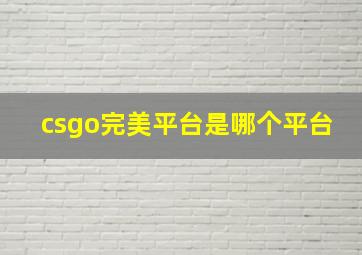 csgo完美平台是哪个平台